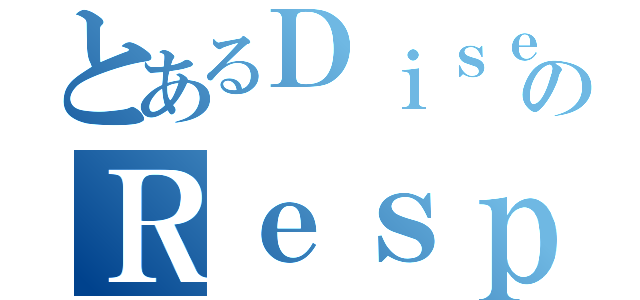 とあるＤｉｓｅの
Ｒｅｓｐ